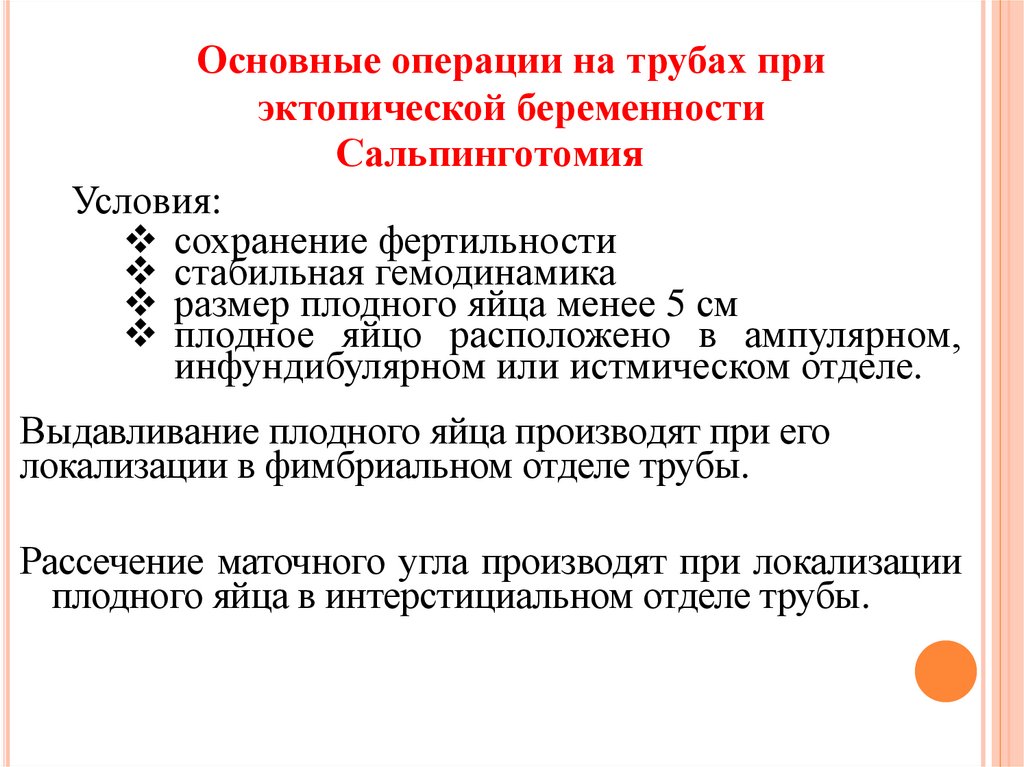 Основные операции на трубах при эктопической беременности
Сальпинготомия

Условия:
❖ сохранение фертильности
❖ стабильная гемодинамика
❖ размер плодного яйца менее 5 см
❖ плодное яйцо расположено в ампулярном, инфундибулярном или истмическом отделе.

Выдавливание плодного яйца производят при его локализации в фимбриальном отделе трубы.

Рассечение маточного угла производят при локализации плодного яйца в интерстициальном отделе трубы.